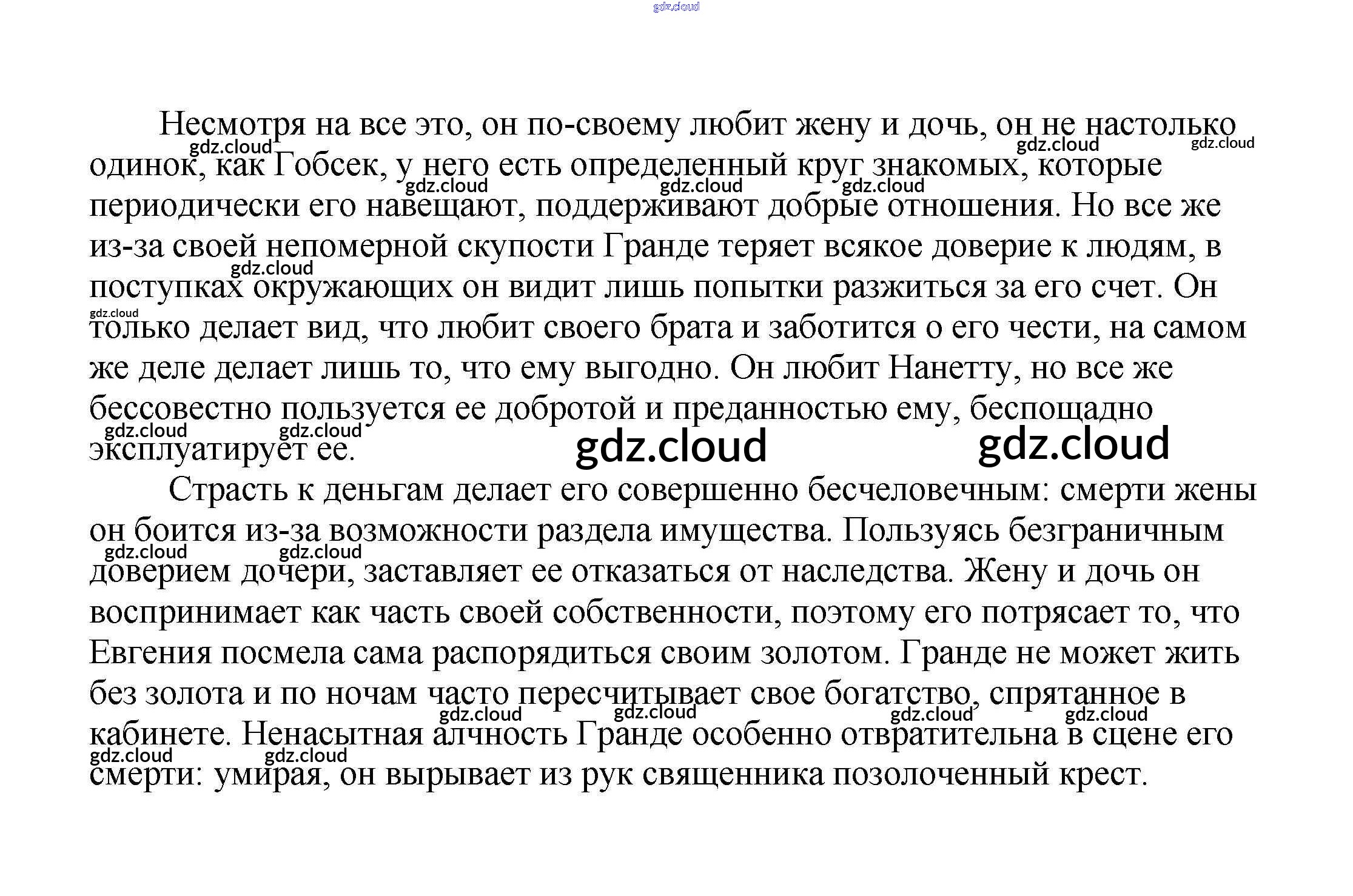 gdz.cloud

Несмотря на все это, он по-своему любит жену и дочь, он не настолько одинок, как Гобсек, у него есть определенный круг знакомых, которые периодически его навещают, поддерживают добрые отношения. Но все же из-за своей непомерной скупости Гранде теряет всякое доверие к людям, в поступках окружающих он видит лишь попытки разжиться за его счет. Он только делает вид, что любит своего брата и заботится о его чести, на самом же деле делает лишь то, что ему выгодно. Он любит Нанетту, но все же бессовестно пользуется ее добротой и преданностью ему, беспощадно эксплуатирует ее.

gdz.cloud gdz.cloud

Страсть к деньгам делает его совершенно бесчеловечным: смерти жены он боится из-за возможности раздела имущества. Пользуясь безграничным доверием дочери, заставляет ее отказаться от наследства. Жену и дочь он воспринимает как часть своей собственности, поэтому его потрясает то, что Евгения посмела сама распорядиться своим золотом. Гранде не может жить без золота и по ночам часто пересчитывает свое богатство, спрятанное в кабинете. Ненасытная алчность Гранде особенно отвратительна в сцене его смерти: умирая, он вырывает из рук священника позолоченный крест.